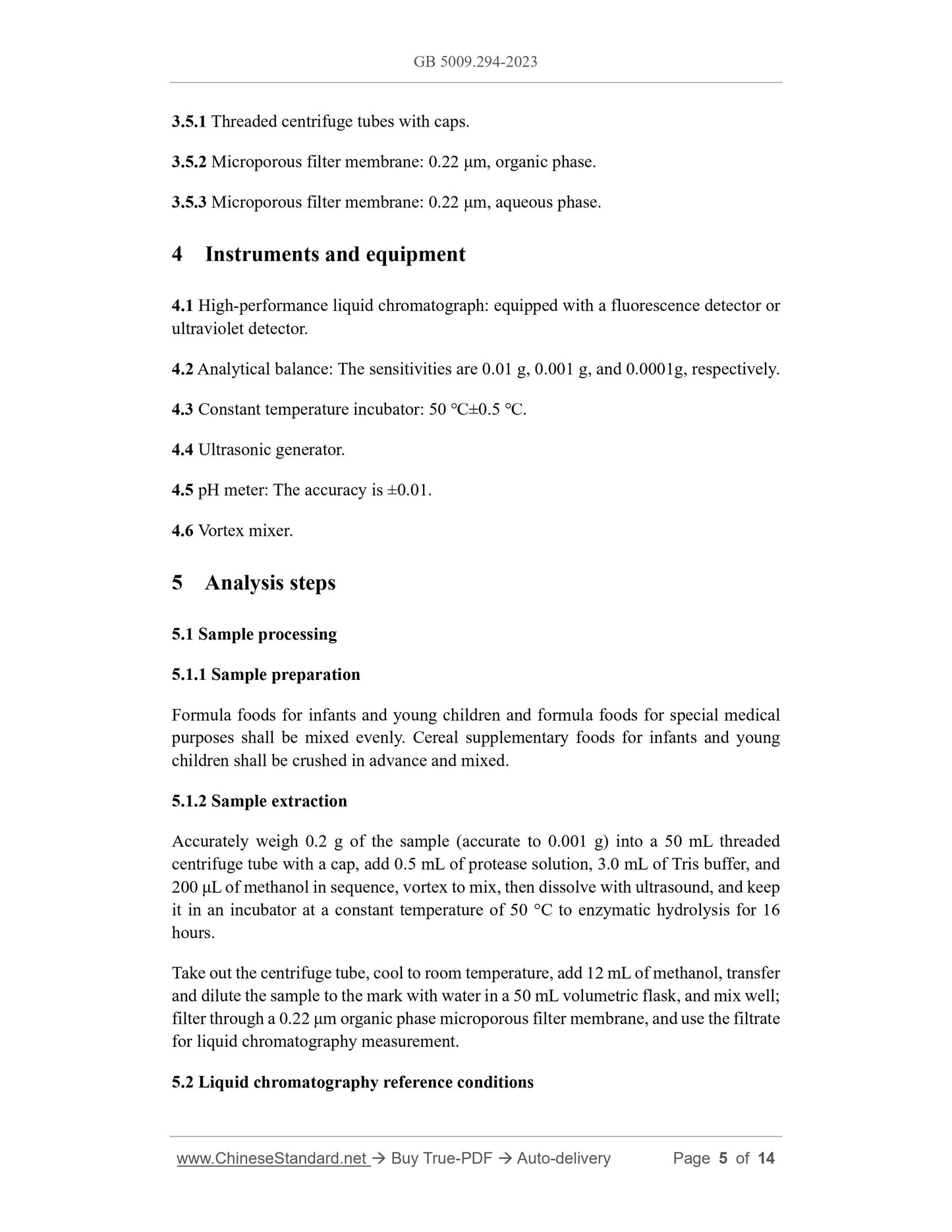 GB 5009.294-2023

3.5.1 Threaded centrifuge tubes with caps.

3.5.2 Microporous filter membrane: 0.22 μm, organic phase.

3.5.3 Microporous filter membrane: 0.22 μm, aqueous phase.

4 Instruments and equipment

4.1 High-performance liquid chromatograph: equipped with a fluorescence detector or ultraviolet detector.

4.2 Analytical balance: The sensitivities are 0.01 g, 0.001 g, and 0.0001g, respectively.

4.3 Constant temperature incubator: 50 °C±0.5 °C.

4.4 Ultrasonic generator.

4.5 pH meter: The accuracy is ±0.01.

4.6 Vortex mixer.

5 Analysis steps

5.1 Sample processing

5.1.1 Sample preparation

Formula foods for infants and young children and formula foods for special medical purposes shall be mixed evenly. Cereal supplementary foods for infants and young children shall be crushed in advance and mixed.

5.1.2 Sample extraction

Accurately weigh 0.2 g of the sample (accurate to 0.001 g) into a 50 mL threaded centrifuge tube with a cap, add 0.5 mL of protease solution, 3.0 mL of Tris buffer, and 200 μL of methanol in sequence, vortex to mix, then dissolve with ultrasound, and keep it in an incubator at a constant temperature of 50 °C to enzymatic hydrolysis for 16 hours.

Take out the centrifuge tube, cool to room temperature, add 12 mL of methanol, transfer and dilute the sample to the mark with water in a 50 mL volumetric flask, and mix well; filter through a 0.22 μm organic phase microporous filter membrane, and use the filtrate for liquid chromatography measurement.

5.2 Liquid chromatography reference conditions

www.ChineseStandard.net → Buy True-PDF → Auto-delivery Page 5 of 14